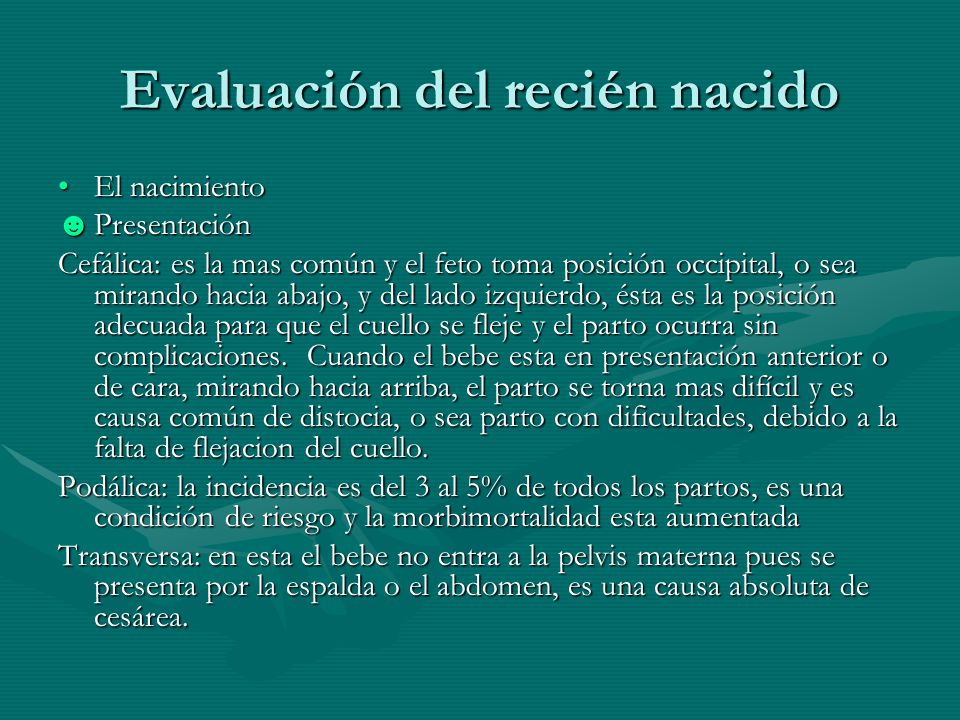 Evaluación del recién nacido

• El nacimiento
☻ Presentación

Cefálica: es la mas común y el feto toma posición occipital, o sea mirando hacia abajo, y del lado izquierdo, ésta es la posición adecuada para que el cuello se fleje y el parto ocurra sin complicaciones. Cuando el bebe esta en presentación anterior o de cara, mirando hacia arriba, el parto se torna mas difícil y es causa común de distocia, o sea parto con dificultades, debido a la falta de flejacion del cuello.

Podálica: la incidencia es del 3 al 5% de todos los partos, es una condición de riesgo y la morbimortalidad esta aumentada

Transversa: en esta el bebe no entra a la pelvis materna pues se presenta por la espalda o el abdomen, es una causa absoluta de cesárea.